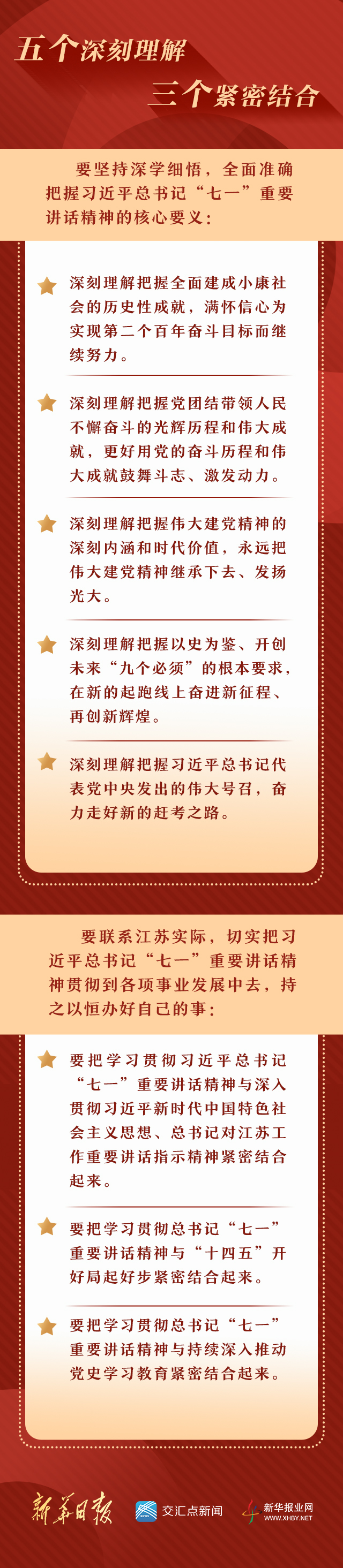 五个深刻理解

三个紧密结合

要坚持深学细悟，全面准确把握习近平总书记“七一”重要讲话精神的核心要义：

深刻理解把握全面建成小康社会的历史性成就，满怀信心为实现第二个百年奋斗目标而继续努力。

深刻理解把握党团结带领人民不懈奋斗的光辉历程和伟大成就，更好用党的奋斗历程和伟大成就鼓舞斗志、激发动力。

深刻理解把握伟大建党精神的深刻内涵和时代价值，永远把伟大建党精神继承下去、发扬光大。

深刻理解把握以史为鉴、开创未来“九个必须”的根本要求，在新的起跑线上奋进新征程、再创新辉煌。

深刻理解把握习近平总书记代表党中央发出的伟大号召，奋力走好新的赶考之路。

要联系江苏实际，切实把习近平总书记“七一”重要讲话精神贯彻到各项事业发展中去，持之以恒办好自己的事：

要把学习贯彻习近平总书记“七一”重要讲话精神与深入贯彻习近平新时代中国特色社会主义思想、总书记对江苏工作重要讲话指示精神紧密结合起来。

要把学习贯彻总书记“七一”重要讲话精神与“十四五”开好局起好步紧密结合起来。

要把学习贯彻总书记“七一”重要讲话精神与持续深入推动党史学习教育紧密结合起来。

新华日报 交汇点新闻 新华报业网 WWW.XHBY.NET